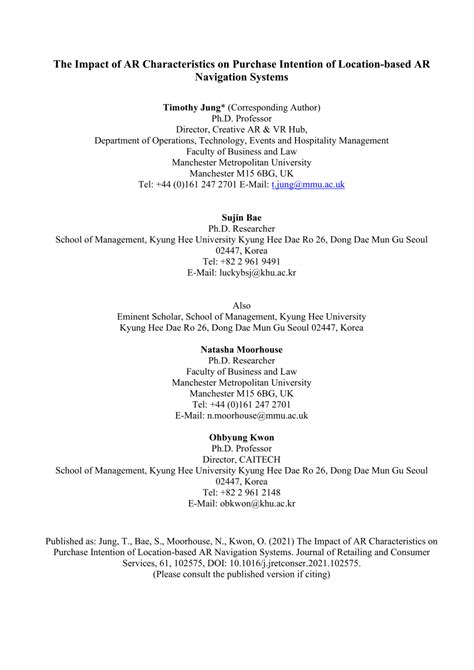 The Impact of AR Characteristics on Purchase Intention of Location-based AR Navigation Systems

Timothy Jung* (Corresponding Author)
Ph.D. Professor
Director, Creative AR & VR Hub,
Department of Operations, Technology, Events and Hospitality Management
Faculty of Business and Law
Manchester Metropolitan University
Manchester M15 6BG, UK
Tel: +44 (0)161 247 2701 E-Mail: t.jung@mmu.ac.uk

Sujin Bae
Ph.D. Researcher
School of Management, Kyung Hee University Kyung Hee Dae Ro 26, Dong Dae Mun Gu Seoul 02447, Korea
Tel: +82 2 961 9491
E-Mail: luckybsj@khu.ac.kr

Also
Eminent Scholar, School of Management, Kyung Hee University
Kyung Hee Dae Ro 26, Dong Dae Mun Gu Seoul 02447, Korea

Natasha Moorhouse
Ph.D. Researcher
Faculty of Business and Law
Manchester Metropolitan University
Manchester M15 6BG, UK
Tel: +44 (0)161 247 2701
E-Mail: n.moorhouse@mmu.ac.uk

Ohbyung Kwon
Ph.D. Professor
Director, CAITECH
School of Management, Kyung Hee University Kyung Hee Dae Ro 26, Dong Dae Mun Gu Seoul 02447, Korea
Tel: +82 2 961 2148
E-Mail: obkwon@khu.ac.kr

Published as: Jung, T., Bae, S., Moorhouse, N., Kwon, O. (2021) The Impact of AR Characteristics on Purchase Intention of Location-based AR Navigation Systems. Journal of Retailing and Consumer Services, 61, 102575, DOI: 10.1016/j.jretconser.2021.102575.
(Please consult the published version if citing)